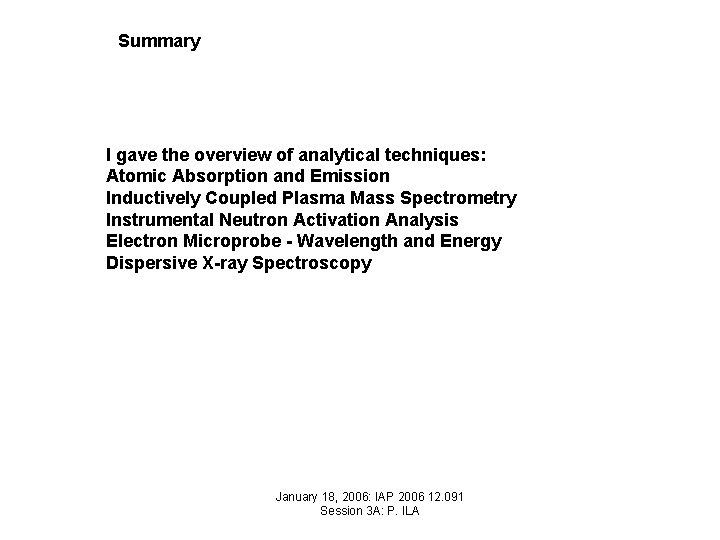 Summary

I gave the overview of analytical techniques:
Atomic Absorption and Emission
Inductively Coupled Plasma Mass Spectrometry
Instrumental Neutron Activation Analysis
Electron Microprobe - Wavelength and Energy
Dispersive X-ray Spectroscopy

January 18, 2006: IAP 2006 12.091
Session 3A: P. ILA